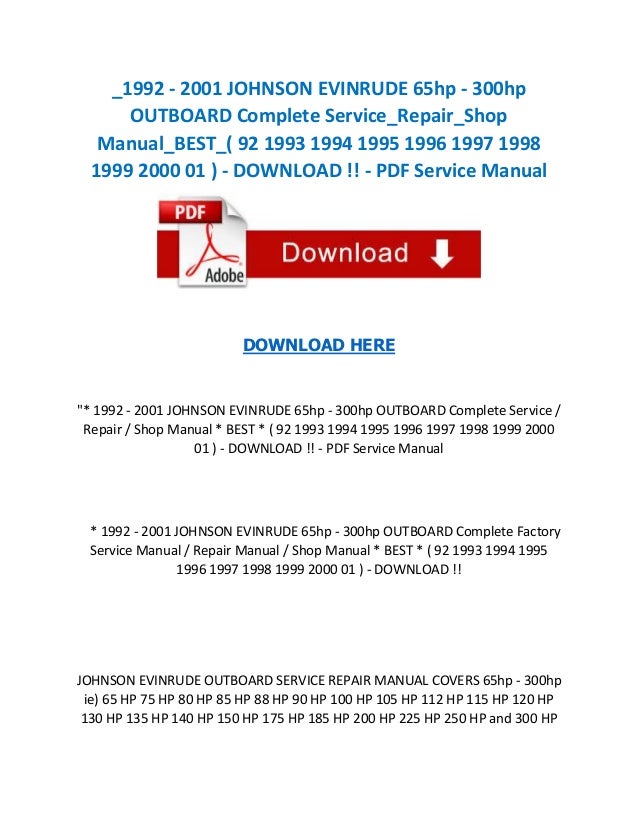 _1992 - 2001 JOHNSON EVINRUDE 65hp - 300hp OUTBOARD Complete Service_Repair_Shop Manual_BEST_( 92 1993 1994 1995 1996 1997 1998 1999 2000 01 ) - DOWNLOAD !! - PDF Service Manual

PDF

Adobe

Download

DOWNLOAD HERE

"* 1992 - 2001 JOHNSON EVINRUDE 65hp - 300hp OUTBOARD Complete Service / Repair / Shop Manual * BEST * ( 92 1993 1994 1995 1996 1997 1998 1999 2000 01 ) - DOWNLOAD !! - PDF Service Manual

* 1992 - 2001 JOHNSON EVINRUDE 65hp - 300hp OUTBOARD Complete Factory Service Manual / Repair Manual / Shop Manual * BEST * ( 92 1993 1994 1995 1996 1997 1998 1999 2000 01 ) - DOWNLOAD !!

JOHNSON EVINRUDE OUTBOARD SERVICE REPAIR MANUAL COVERS 65hp - 300hp ie) 65 HP 75 HP 80 HP 85 HP 88 HP 90 HP 100 HP 105 HP 112 HP 115 HP 120 HP 130 HP 135 HP 140 HP 150 HP 175 HP 185 HP 200 HP 225 HP 250 HP and 300 HP